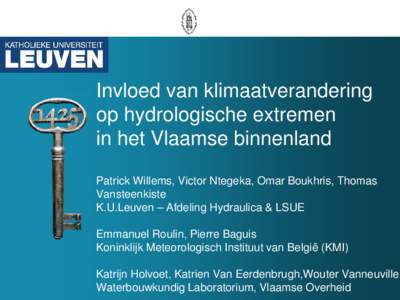 KATHOLIEKE UNIVERSITEIT
LEUVEN

1425

Invloed van klimaatverandering op hydrologische extremen in het Vlaamse binnenland

Patrick Willems, Victor Ntegeka, Omar Boukhris, Thomas Vansteenkiste
K.U.Leuven – Afdeling Hydraulica & LSUE

Emmanuel Roulin, Pierre Baguis
Koninklijk Meteorologisch Instituut van België (KMI)

Katrijn Holvoet, Katrien Van Eerdenbrugh,Wouter Vanneuville
Waterbouwkundig Laboratorium, Vlaamse Overheid